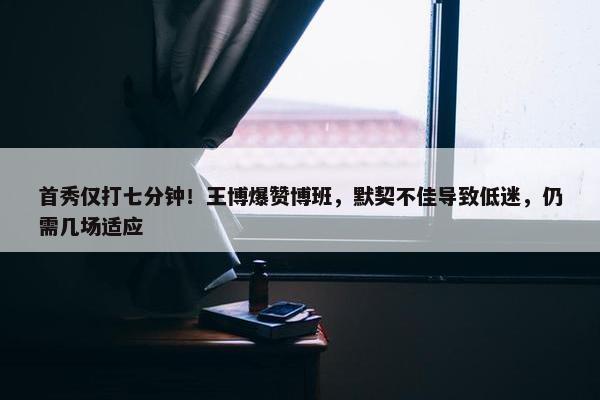 首秀仅打七分钟！王博爆赞博班，默契不佳导致低迷，仍需几场适应